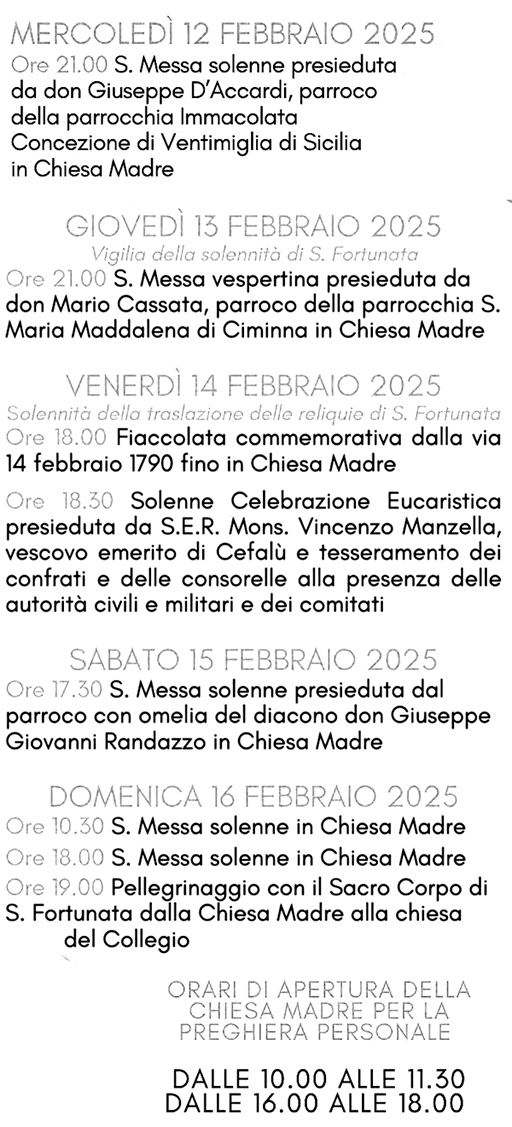 MERCOLEDÌ 12 FEBBRAIO 2025
Ore 21.00 S. Messa solenne presieduta da don Giuseppe D'Accardi, parroco della parrocchia Immacolata Concezione di Ventimiglia di Sicilia in Chiesa Madre

GIOVEDÌ 13 FEBBRAIO 2025
Vigilia della solennità di S. Fortunata
Ore 21.00 S. Messa vespertina presieduta da don Mario Cassata, parroco della parrocchia S. Maria Maddalena di Ciminna in Chiesa Madre

VENERDÌ 14 FEBBRAIO 2025
Solennità della traslazione delle reliquie di S. Fortunata
Ore 18.00 Fiaccolata commemorativa dalla via 14 febbraio 1790 fino in Chiesa Madre

Ore 18.30 Solenne Celebrazione Eucaristica presieduta da S.E.R. Mons. Vincenzo Manzella, vescovo emerito di Cefalù e tesseramento dei confrati e delle consorelle alla presenza delle autorità civili e militari e dei comitati

SABATO 15 FEBBRAIO 2025
Ore 17.30 S. Messa solenne presieduta dal parroco con omelia del diacono don Giuseppe Giovanni Randazzo in Chiesa Madre

DOMENICA 16 FEBBRAIO 2025
Ore 10.30 S. Messa solenne in Chiesa Madre
Ore 18.00 S. Messa solenne in Chiesa Madre
Ore 19.00 Pellegrinaggio con il Sacro Corpo di S. Fortunata dalla Chiesa Madre alla chiesa del Collegio

ORARI DI APERTURA DELLA CHIESA MADRE PER LA PREGHIERA PERSONALE

DALLE 10.00 ALLE 11.30
DALLE 16.00 ALLE 18.00